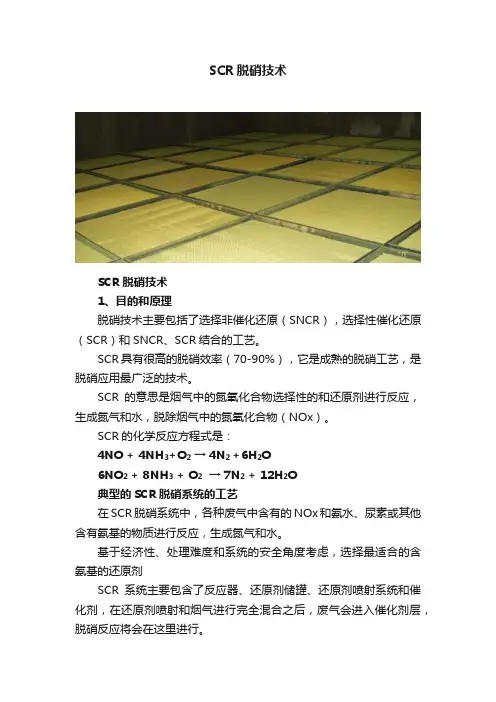 SCR脱硝技术

SCR脱硝技术

1、目的和原理

脱硝技术主要包括了选择非催化还原（SNCR），选择性催化还原（SCR）和SNCR、SCR结合的工艺。

SCR具有很高的脱硝效率（70-90%），它是成熟的脱硝工艺，是脱硝应用最广泛的技术。

SCR的意思是烟气中的氮氧化合物选择性的和还原剂进行反应，生成氮气和水，脱除烟气中的氮氧化合物（NOx）。

SCR的化学反应方程式是：

$4NO + 4NH_3 + O_2 \rightarrow 4N_2 + 6H_2O$

$6NO_2 + 8NH_3 + O_2 \rightarrow 7N_2 + 12H_2O$

典型的SCR脱硝系统的工艺

在SCR脱硝系统中，各种废气中含有的NOx和氨水、尿素或其他含有氨基的物质进行反应，生成氮气和水。

基于经济性、处理难度和系统的安全角度考虑，选择最适合的含氨基的还原剂

SCR系统主要包含了反应器、还原剂储罐、还原剂喷射系统和催化剂，在还原剂喷射和烟气进行完全混合之后，废气会进入催化剂层，脱硝反应将会在这里进行。